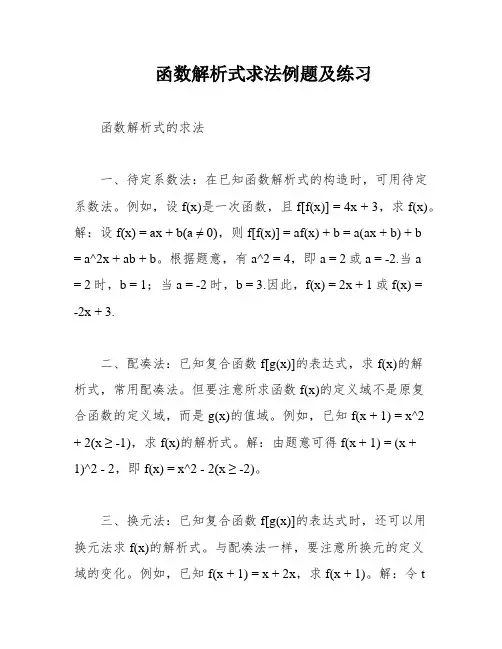 函数解析式求法例题及练习

函数解析式的求法

一、待定系数法：在已知函数解析式的构造时，可用待定系数法。例如，设 $f(x)$是一次函数，且 $f[f(x)] = 4x + 3$，求 $f(x)$。解：设 $f(x) = ax + b(a \neq 0)$，则 $f[f(x)] = af(x) + b = a(ax + b) + b = a^2x + ab + b$。根据题意，有 $a^2 = 4$，即 $a = 2$ 或 $a = -2$.当 $a = 2$ 时，$b = 1$；当 $a = -2$ 时，$b = 3$.因此，$f(x) = 2x + 1$ 或 $f(x) = -2x + 3$.

二、配凑法：已知复合函数 $f[g(x)]$的表达式，求 $f(x)$的解析式，常用配凑法。但要注意所求函数 $f(x)$的定义域不是原复合函数的定义域，而是 $g(x)$的值域。例如，已知 $f(x + 1) = x^2 + 2(x \geq -1)$，求 $f(x)$的解析式。解：由题意可得 $f(x + 1) = (x + 1)^2 - 2$，即 $f(x) = x^2 - 2(x \geq -2)$。

三、换元法：已知复合函数 $f[g(x)]$的表达式时，还可以用换元法求 $f(x)$的解析式。与配凑法一样，要注意所换元的定义域的变化。例如，已知 $f(x + 1) = x + 2x$，求 $f(x + 1)$。解：令 t